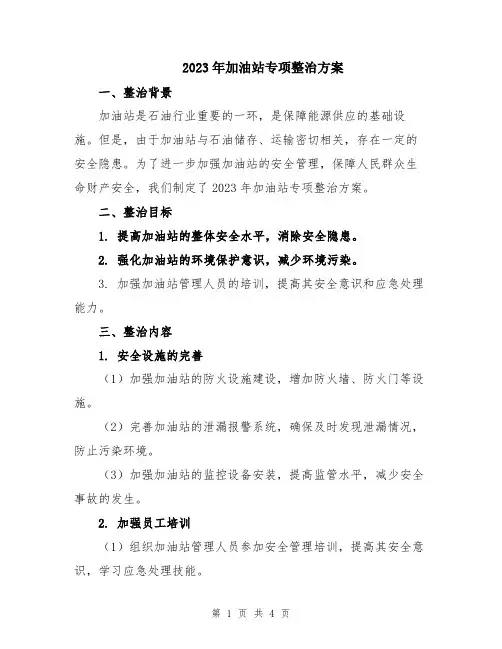 2023年加油站专项整治方案

一、整治背景

加油站是石油行业重要的一环，是保障能源供应的基础设施。但是，由于加油站与石油储存、运输密切相关，存在一定的安全隐患。为了进一步加强加油站的安全管理，保障人民群众生命财产安全，我们制定了2023年加油站专项整治方案。

二、整治目标

1. 提高加油站的整体安全水平，消除安全隐患。

2. 强化加油站的环境保护意识，减少环境污染。

3. 加强加油站管理人员的培训，提高其安全意识和应急处理能力。

三、整治内容

1. 安全设施的完善

（1）加强加油站的防火设施建设，增加防火墙、防火门等设施。

（2）完善加油站的泄漏报警系统，确保及时发现泄漏情况，防止污染环境。

（3）加强加油站的监控设备安装，提高监管水平，减少安全事故的发生。

2. 加强员工培训

（1）组织加油站管理人员参加安全管理培训，提高其安全意识，学习应急处理技能。

第 1 页 共 4 页